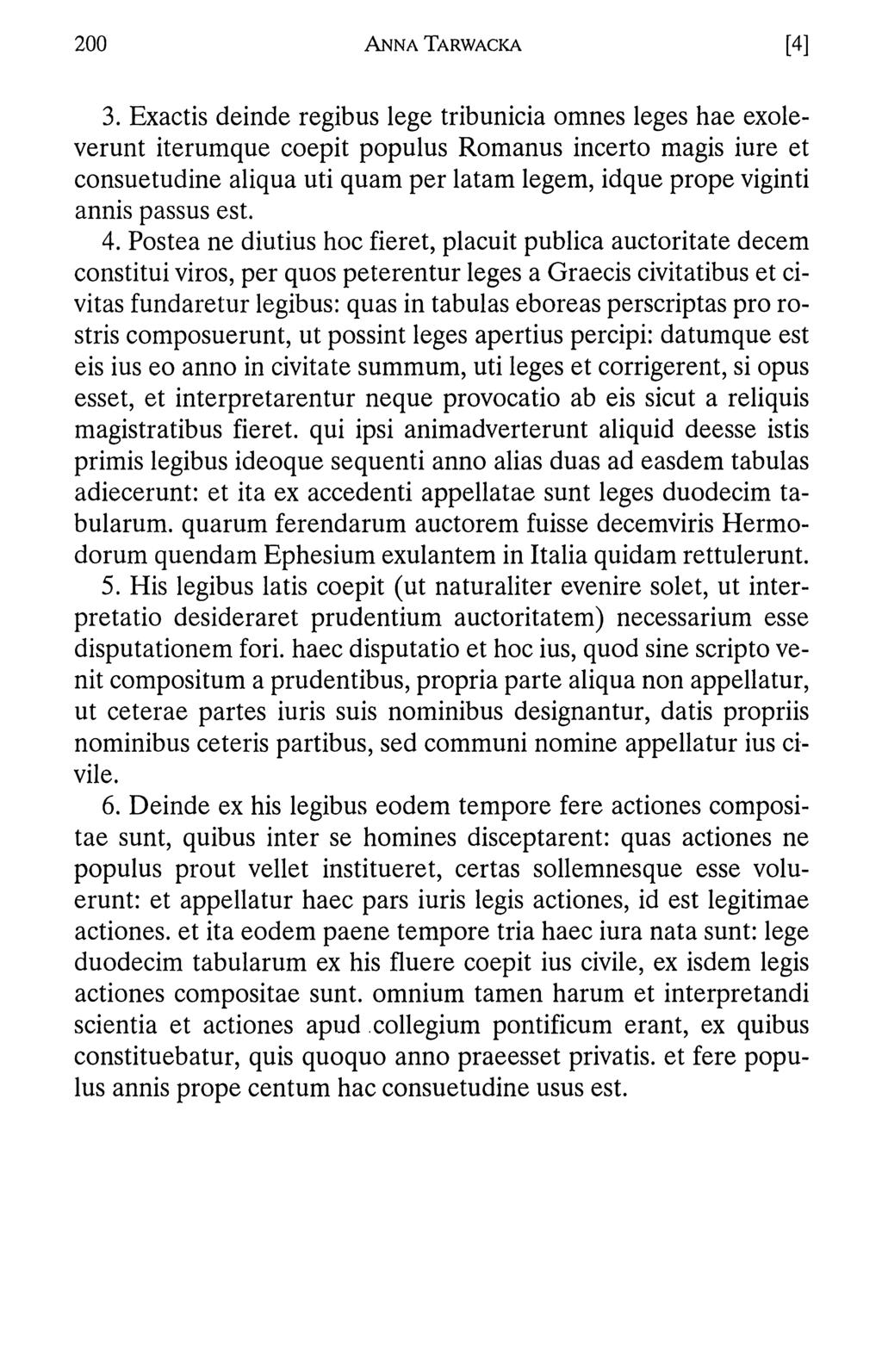 200 ANNA TARWACKA [4]

3. Exactis deinde regibus lege tribunicia omnes leges hae exoleverunt iterumque coepit populus Romanus incerto magis iure et consuetudine aliqua uti quam per latam legem, idque prope viginti annis passus est.

4. Postea ne diutius hoc fieret, placuit publica auctoritate decem constitui viros, per quos peterentur leges a Graecis civitatibus et civitas fundaretur legibus: quas in tabulas eboreas perscriptas pro rostris composuerunt, ut possint leges apertius percipi: datumque est eis ius eo anno in civitate summum, uti leges et corrigerent, si opus esset, et interpretarentur neque provocatio ab eis sicut a reliquis magistratibus fieret. qui ipsi animadverterunt aliquid deesse istis primis legibus ideoque sequenti anno alias duas ad easdem tabulas adiecerunt: et ita ex accedenti appellatae sunt leges duodecim tabularum. quarum ferendarum auctorem fuisse decemviris Hermodorum quendam Ephesium exulantem in Italia quidam rettulerunt.

5. His legibus latis coepit (ut naturaliter evenire solet, ut interpretatio desideraret prudentium auctoritatem) necessarium esse disputationem fori. haec disputatio et hoc ius, quod sine scripto venit compositum a prudentibus, propria parte aliqua non appellatur, ut ceterae partes iuris suis nominibus designantur, datis propriis nominibus ceteris partibus, sed communi nomine appellatur ius civile.

6. Deinde ex his legibus eodem tempore fere actiones compositae sunt, quibus inter se homines disceptarent: quas actiones ne populus prout vellet institueret, certas sollemnesque esse voluerunt: et appellatur haec pars iuris legis actiones, id est legitimae actiones. et ita eodem paene tempore tria haec iura nata sunt: lege duodecim tabularum ex his fluere coepit ius civile, ex isdem legis actiones compositae sunt. omnium tamen harum et interpretandi scientia et actiones apud collegium pontificum erant, ex quibus constituebatur, quis quoquo anno praeesset privatis. et fere populus annis prope centum hac consuetudine usus est.